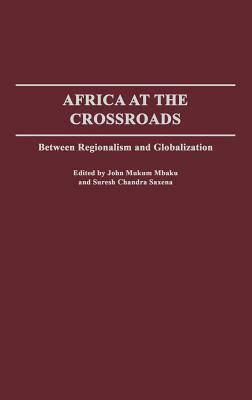 AFRICA AT THE CROSSROADS

Between Regionalism and Globalization

Edited by John Mukum Mbaku
and Suresh Chandra Saxena